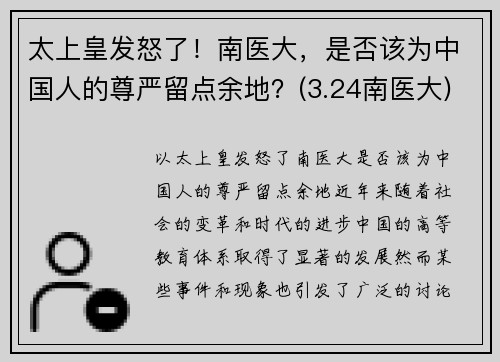 太上皇发怒了！南医大，是否该为中国人的尊严留点余地？(3.24南医大)

以太上皇发怒了南医大是否该为中国人的尊严留点余地近年来随着社会的变革和时代的进步中国的高等教育体系取得了显著的发展然而某些事件和现象也引发了广泛的讨论